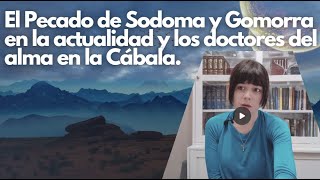 El Pecado de Sodoma y Gomorra en la actualidad y los doctores del alma en la Cábala.